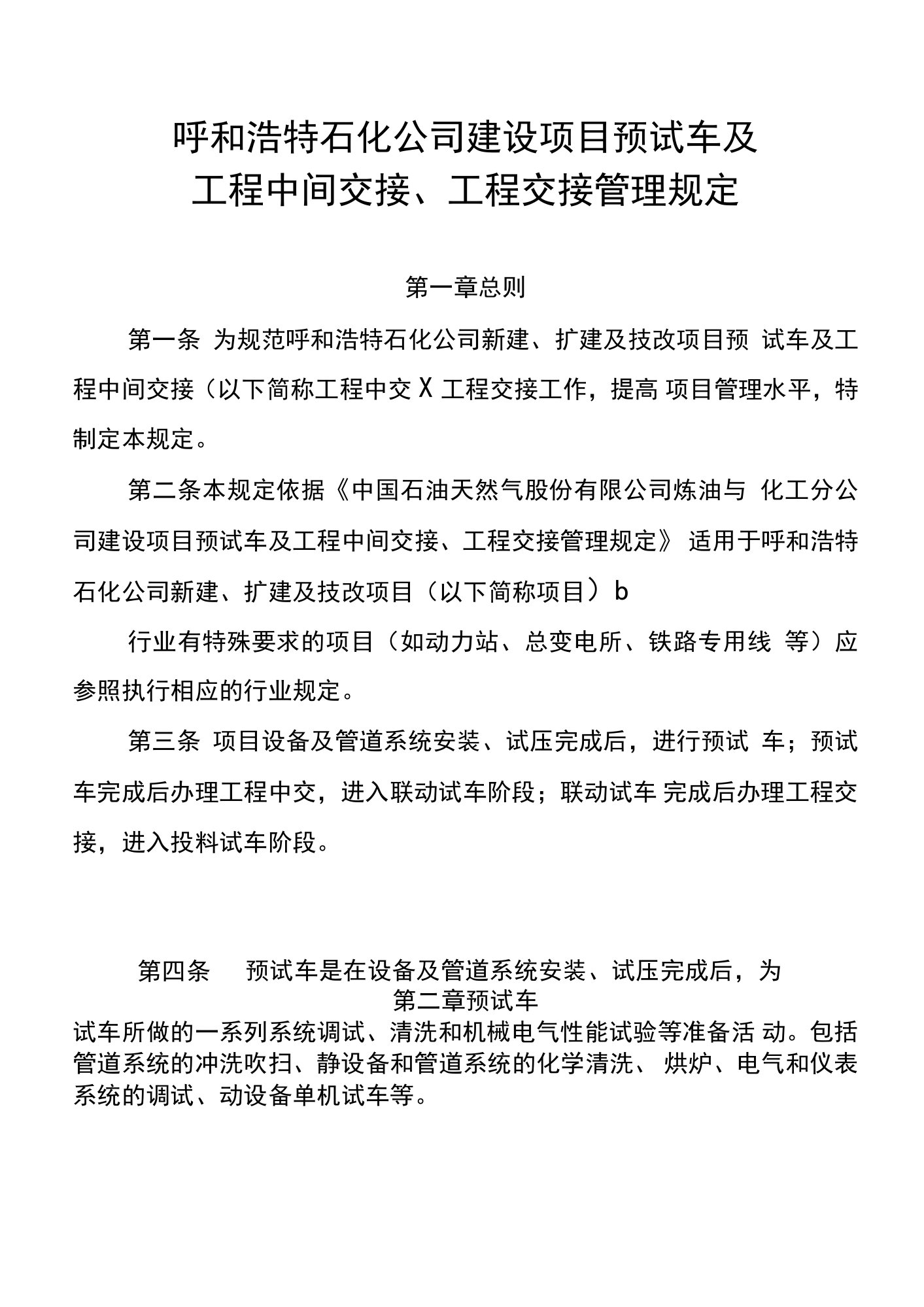 呼和浩特石化公司建设项目预试车及工程中间交接、工程交接管理规定

第一章总则

第一条 为规范呼和浩特石化公司新建、扩建及技改项目预 试车及工程中间交接（以下简称工程中交 X 工程交接工作，提高 项目管理水平，特制定本规定。

第二条本规定依据《中国石油天然气股份有限公司炼油与 化工分公司建设项目预试车及工程中间交接、工程交接管理规定》 适用于呼和浩特石化公司新建、扩建及技改项目（以下简称项目）b

行业有特殊要求的项目（如动力站、总变电所、铁路专用线 等）应参照执行相应的行业规定。

第三条 项目设备及管道系统安装、试压完成后，进行预试 车；预试车完成后办理工程中交，进入联动试车阶段；联动试车 完成后办理工程交接，进入投料试车阶段。

第四条 预试车是在设备及管道系统安装、试压完成后，为

第二章预试车

试车所做的一系列系统调试、清洗和机械电气性能试验等准备活 动。包括管道系统的冲洗吹扫、静设备和管道系统的化学清洗、 烘炉、电气和仪表系统的调试、动设备单机试车等。